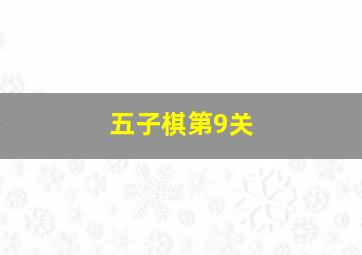 五子棋第9关